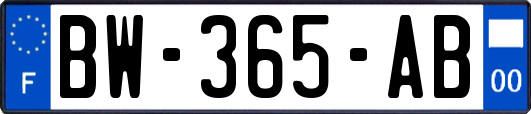 F

BW-365-AB

00